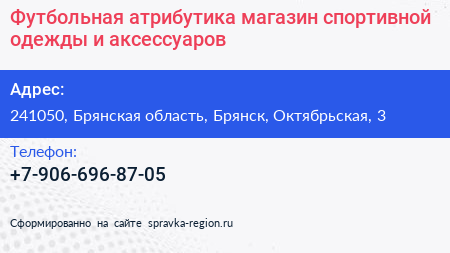 Футбольная атрибутика магазин спортивной одежды и аксессуаров

Адрес:

241050, Брянская область, Брянск, Октябрьская, 3

Телефон:

+7-906-696-87-05

Сформированно на сайте spravka-region.ru